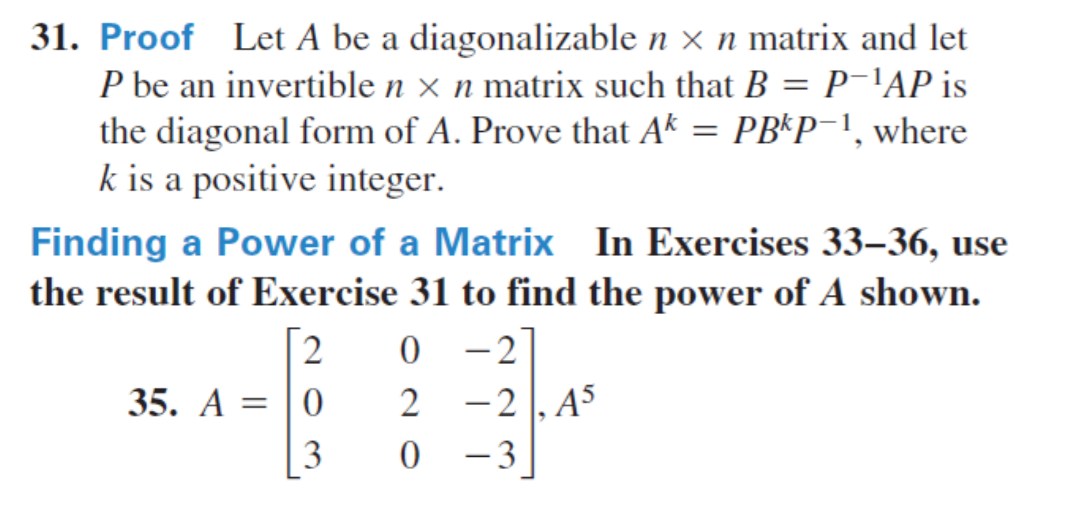 31. Proof Let $A$ be a diagonalizable $n \times n$ matrix and let $P$ be an invertible $n \times n$ matrix such that $B = P^{-1}AP$ is the diagonal form of $A$. Prove that $A^k = PB^kP^{-1}$, where $k$ is a positive integer.

Finding a Power of a Matrix In Exercises 33–36, use the result of Exercise 31 to find the power of $A$ shown.

35. $A = \begin{bmatrix} 2 & 0 & -2 \\ 0 & 2 & -2 \\ 3 & 0 & -3 \end{bmatrix}, A^5$